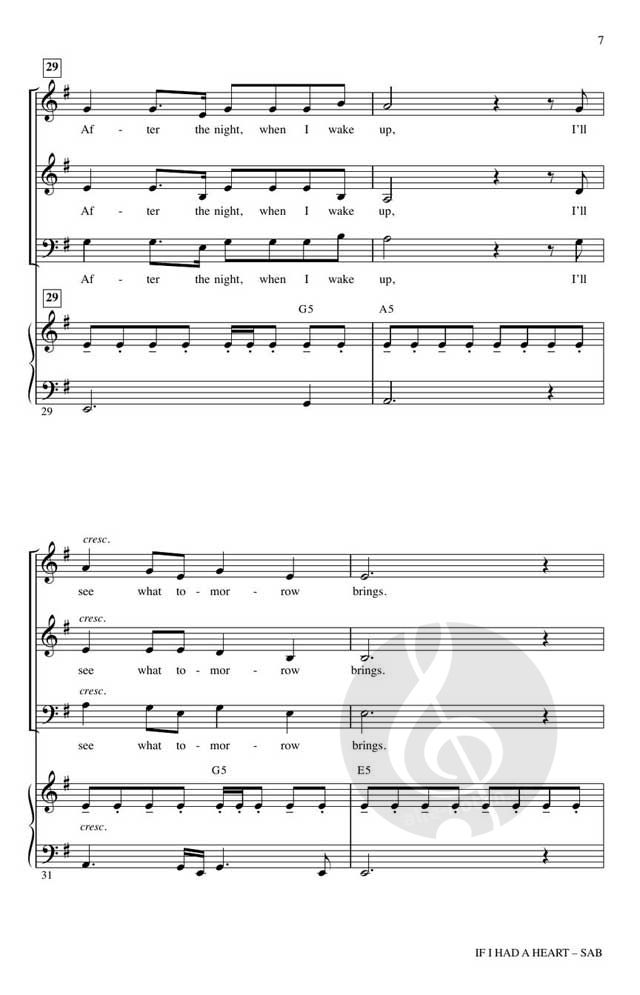 7

29

Af - ter the night, when I wake up, I'll

Af - ter the night, when I wake up, I'll

Af - ter the night, when I wake up, I'll

29

G5 A5

29

cresc.

see what to - mor - row brings.

cresc.

see what to - mor - row brings.

cresc.

see what to - mor - row brings.

G5 E5

cresc.

31

IF I HAD A HEART – SAB